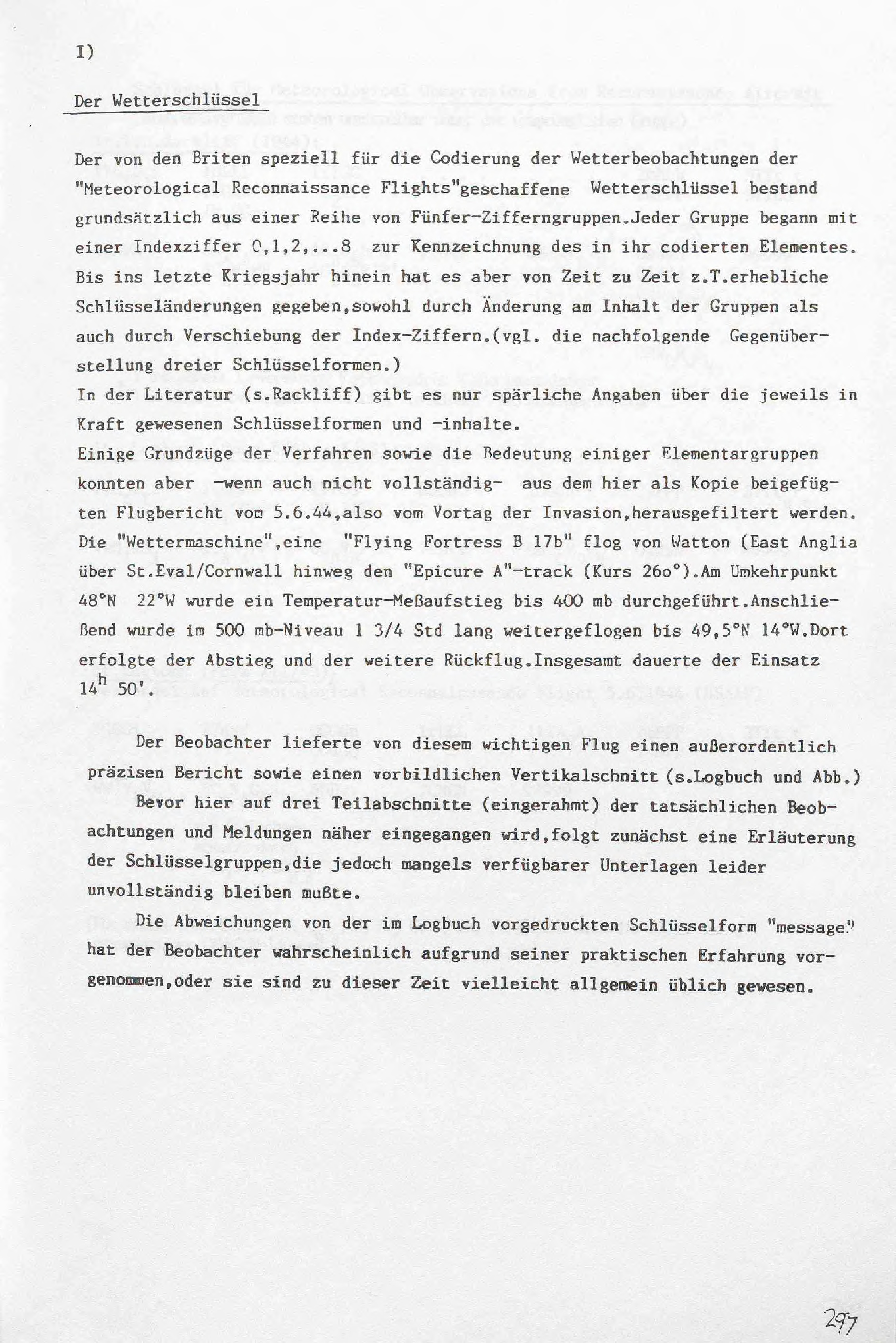 I)

Der Wetterschlüssel

Der von den Briten speziell für die Codierung der Wetterbeobachtungen der "Meteorological Reconnaissance Flights"geschaffene Wetterschlüssel bestand grundsätzlich aus einer Reihe von Fünfer-Zifferngruppen.Jeder Gruppe begann mit einer Indexziffer 0,1,2,...8 zur Kennzeichnung des in ihr codierten Elementes. Bis ins letzte Kriegsjahr hinein hat es aber von Zeit zu Zeit z.T.erhebliche Schlüsseländerungen gegeben,sowohl durch Änderung am Inhalt der Gruppen als auch durch Verschiebung der Index-Ziffern.(vgl. die nachfolgende Gegenüberstellung dreier Schlüsselformen.)
In der Literatur (s.Rackliff) gibt es nur spärliche Angaben über die jeweils in Kraft gewesenen Schlüsselformen und -inhalte.
Einige Grundzüge der Verfahren sowie die Bedeutung einiger Elementargruppen konnten aber -wenn auch nicht vollständig- aus dem hier als Kopie beigefügten Flugbericht vom 5.6.44,also vom Vortag der Invasion,herausgefiltert werden. Die "Wettermaschine",eine "Flying Fortress B 17b" flog von Watton (East Anglia über St.Eval/Cornwall hinweg den "Epicure A"-track (Kurs 26o°).Am Umkehrpunkt 48°N 22°W wurde ein Temperatur-Meßaufstieg bis 400 mb durchgeführt.Anschließend wurde im 500 mb-Niveau 1 3/4 Std lang weitergeflogen bis 49,5°N 14°W.Dort erfolgte der Abstieg und der weitere Rückflug.Insgesamt dauerte der Einsatz $14^h$ 50'.

Der Beobachter lieferte von diesem wichtigen Flug einen außerordentlich präzisen Bericht sowie einen vorbildlichen Vertikalschnitt (s.Logbuch und Abb.)
Bevor hier auf drei Teilabschnitte (eingerahmt) der tatsächlichen Beobachtungen und Meldungen näher eingegangen wird,folgt zunächst eine Erläuterung der Schlüsselgruppen,die jedoch mangels verfügbarer Unterlagen leider unvollständig bleiben mußte.

Die Abweichungen von der im Logbuch vorgedruckten Schlüsselform "message" hat der Beobachter wahrscheinlich aufgrund seiner praktischen Erfahrung vorgenommen,oder sie sind zu dieser Zeit vielleicht allgemein üblich gewesen.

297